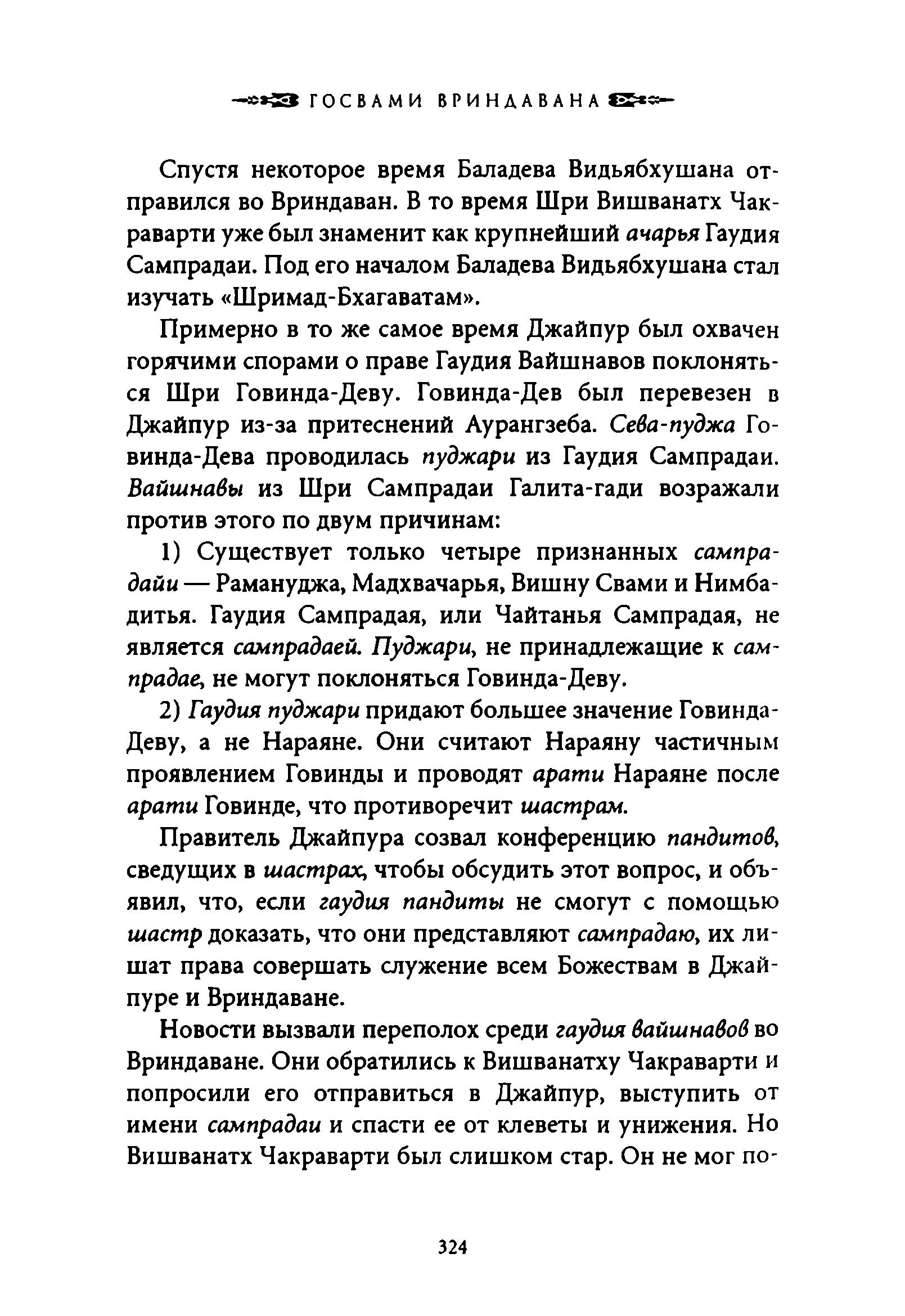 ГОСВАМИ ВРИНДАВАНА

Спустя некоторое время Баладева Видьябхушана отправился во Вриндаван. В то время Шри Вишванатх Чакраварти уже был знаменит как крупнейший ачарья Гаудия Сампрадаи. Под его началом Баладева Видьябхушана стал изучать «Шримад-Бхагаватам».

Примерно в то же самое время Джайпур был охвачен горячими спорами о праве Гаудия Вайшнавов поклоняться Шри Говинда-Деву. Говинда-Дев был перевезен в Джайпур из-за притеснений Аурангзеба. Сева-пуджа Говинда-Дева проводилась пуджари из Гаудия Сампрадаи. Вайшнавы из Шри Сампрадаи Галита-гади возражали против этого по двум причинам:

1) Существует только четыре признанных сампрадайи — Рамануджа, Мадхвачарья, Вишну Свами и Нимбадитья. Гаудия Сампрадая, или Чайтанья Сампрадая, не является сампрадаей. Пуджари, не принадлежащие к сампрадае, не могут поклоняться Говинда-Деву.

2) Гаудия пуджари придают большее значение Говинда-Деву, а не Нараяне. Они считают Нараяну частичным проявлением Говинды и проводят арати Нараяне после арати Говинде, что противоречит шастрам.

Правитель Джайпура созвал конференцию пандитов, сведущих в шастрах, чтобы обсудить этот вопрос, и объявил, что, если гаудия пандиты не смогут с помощью шастр доказать, что они представляют сампрадаю, их лишат права совершать служение всем Божествам в Джайпуре и Вриндаване.

Новости вызвали переполох среди гаудия вайшнавов во Вриндаване. Они обратились к Вишванатху Чакраварти и попросили его отправиться в Джайпур, выступить от имени сампрадаи и спасти ее от клеветы и унижения. Но Вишванатх Чакраварти был слишком стар. Он не мог по-

324